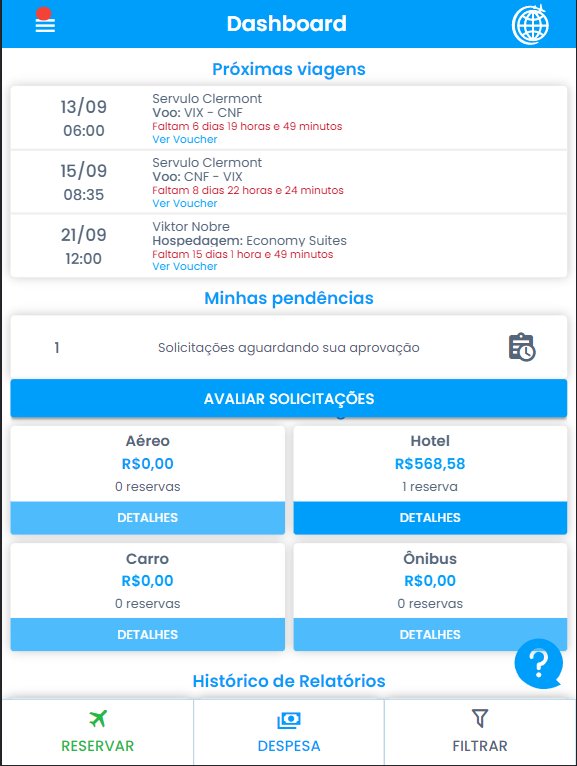 Dashboard

Próximas viagens

13/09
06:00
Servulo Clermont
Voo: VIX - CNF
Faltam 6 dias 19 horas e 49 minutos
Ver Voucher

15/09
08:35
Servulo Clermont
Voo: CNF - VIX
Faltam 8 dias 22 horas e 24 minutos
Ver Voucher

21/09
12:00
Viktor Nobre
Hospedagem: Economy Suites
Faltam 15 dias 1 hora e 49 minutos
Ver Voucher

Minhas pendências

1 Solicitações aguardando sua aprovação

AVALIAR SOLICITAÇÕES

Aéreo
R$0,00
0 reservas
DETALHES

Hotel
R$568,58
1 reserva
DETALHES

Carro
R$0,00
0 reservas
DETALHES

Ônibus
R$0,00
0 reservas
DETALHES

?

Histórico de Relatórios

RESERVAR
DESPESA
FILTRAR